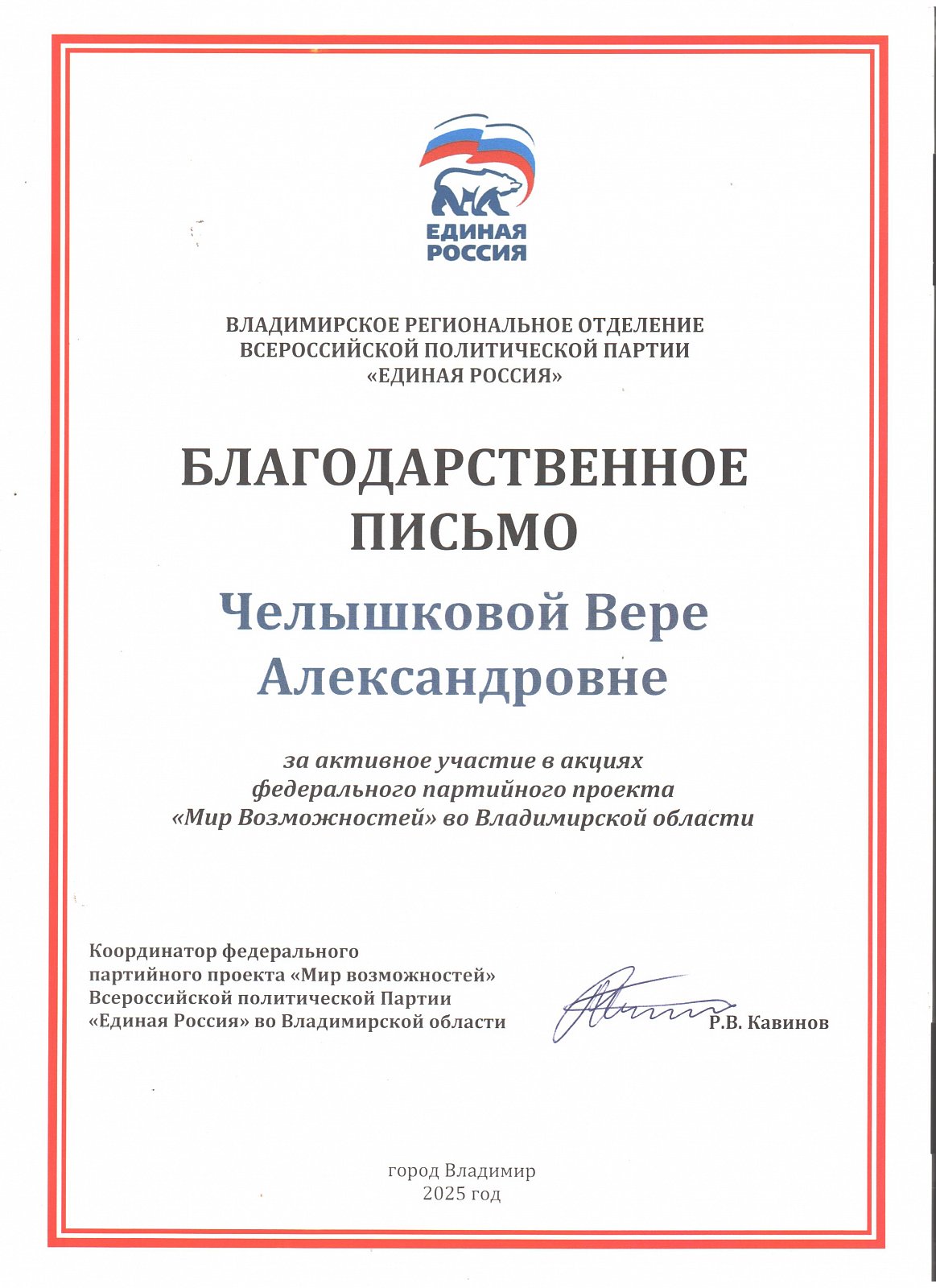 ЕДИНАЯ РОССИЯ

ВЛАДИМИРСКОЕ РЕГИОНАЛЬНОЕ ОТДЕЛЕНИЕ
ВСЕРОССИЙСКОЙ ПОЛИТИЧЕСКОЙ ПАРТИИ
«ЕДИНАЯ РОССИЯ»

БЛАГОДАРСТВЕННОЕ ПИСЬМО

Челышковой Вере Александровне

за активное участие в акциях федерального партийного проекта «Мир Возможностей» во Владимирской области

Координатор федерального партийного проекта «Мир возможностей» Всероссийской политической Партии «Единая Россия» во Владимирской области

Р.В. Кавинов

город Владимир
2025 год